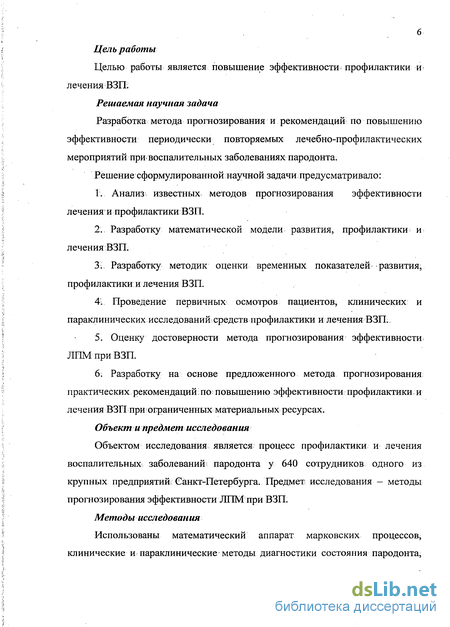 6

Цель работы

Целью работы является повышение эффективности профилактики и лечения ВЗП.

Решаемая научная задача

Разработка метода прогнозирования и рекомендаций по повышению эффективности периодически повторяемых лечебно-профилактических мероприятий при воспалительных заболеваниях пародонта.

Решение сформулированной научной задачи предусматривало:

1. Анализ известных методов прогнозирования эффективности лечения и профилактики ВЗП.

2. Разработку математической модели развития, профилактики и лечения ВЗП.

3. Разработку методик оценки временных показателей развития, профилактики и лечения ВЗП.

4. Проведение первичных осмотров пациентов, клинических и параклинических исследований средств профилактики и лечения ВЗП.

5. Оценку достоверности метода прогнозирования эффективности ЛПМ при ВЗП.

6. Разработку на основе предложенного метода прогнозирования практических рекомендаций по повышению эффективности профилактики и лечения ВЗП при ограниченных материальных ресурсах.

Объект и предмет исследования

Объектом исследования является процесс профилактики и лечения воспалительных заболеваний пародонта у 640 сотрудников одного из крупных предприятий Санкт-Петербурга. Предмет исследования – методы прогнозирования эффективности ЛПМ при ВЗП.

Методы исследования

Использованы математический аппарат марковских процессов, клинические и параклинические методы диагностики состояния пародонта,

dsLib.net
библиотека диссертаций